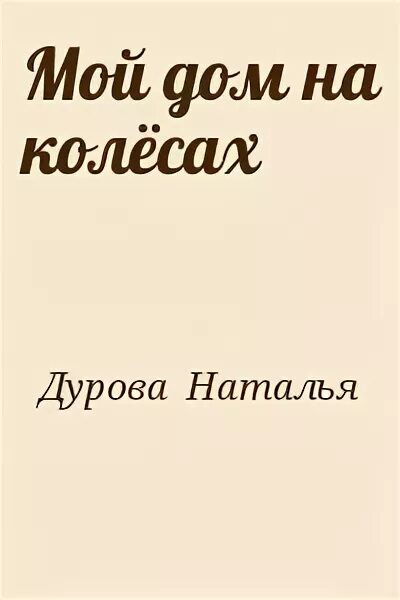 Мой дом на колёсах

Дурова Наталья